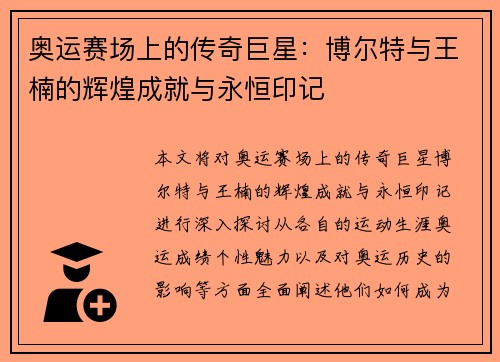 奥运赛场上的传奇巨星：博尔特与王楠的辉煌成就与永恒印记

本文将对奥运赛场上的传奇巨星博尔特与王楠的辉煌成就与永恒印记进行深入探讨从各自的运动生涯奥运成绩个性魅力以及对奥运历史的影响等方面全面阐述他们如何成为